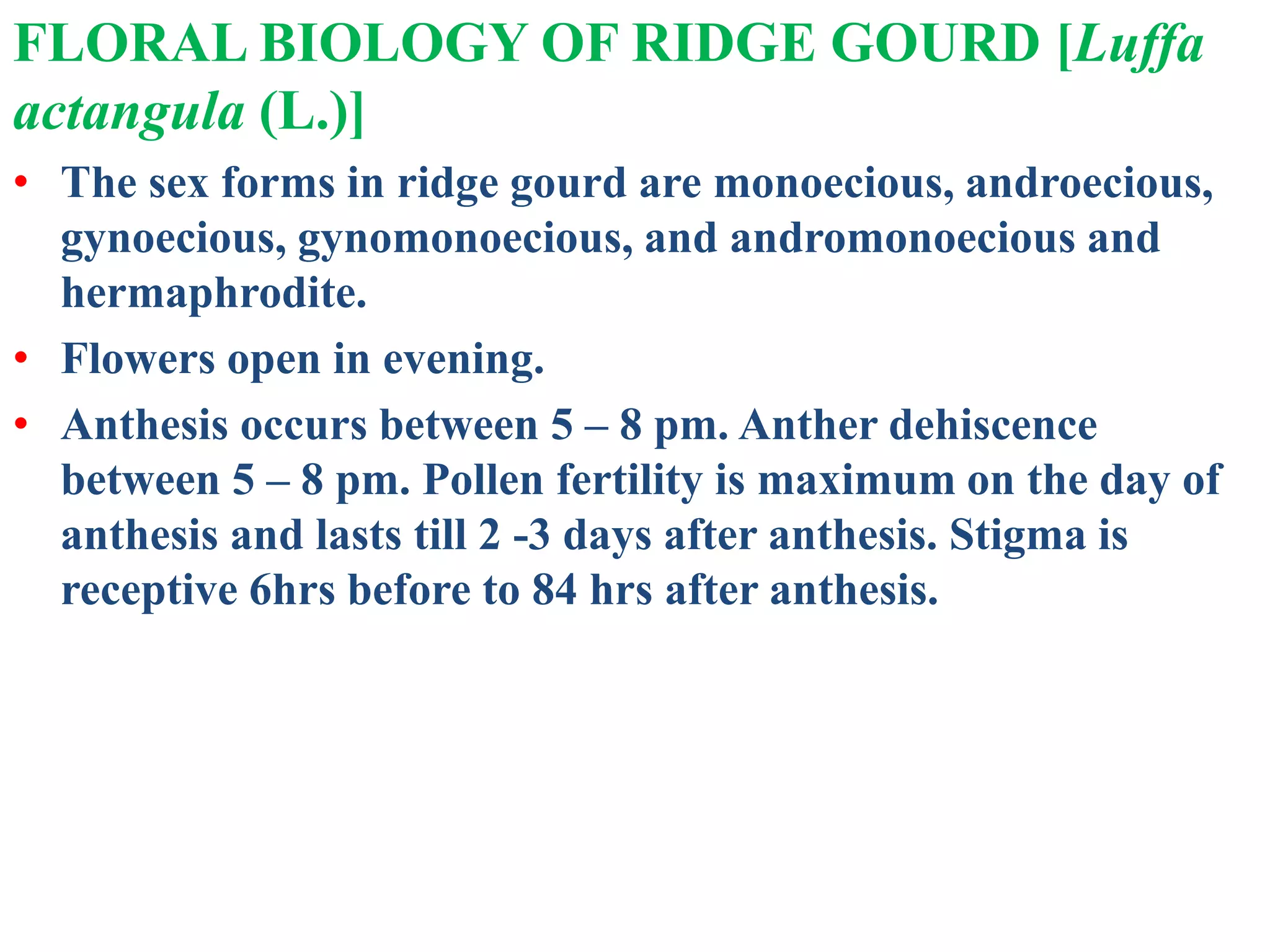 FLORAL BIOLOGY OF RIDGE GOURD [Luffa actangula (L.)]

• The sex forms in ridge gourd are monoecious, androecious, gynoecious, gynomonoecious, and andromonoecious and hermaphrodite.

• Flowers open in evening.

• Anthesis occurs between 5 – 8 pm. Anther dehiscence between 5 – 8 pm. Pollen fertility is maximum on the day of anthesis and lasts till 2 -3 days after anthesis. Stigma is receptive 6hrs before to 84 hrs after anthesis.